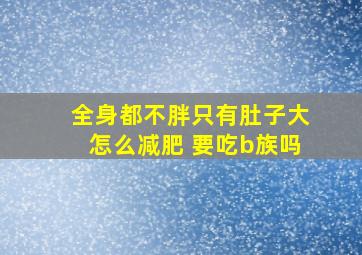 全身都不胖只有肚子大
怎么减肥 要吃b族吗